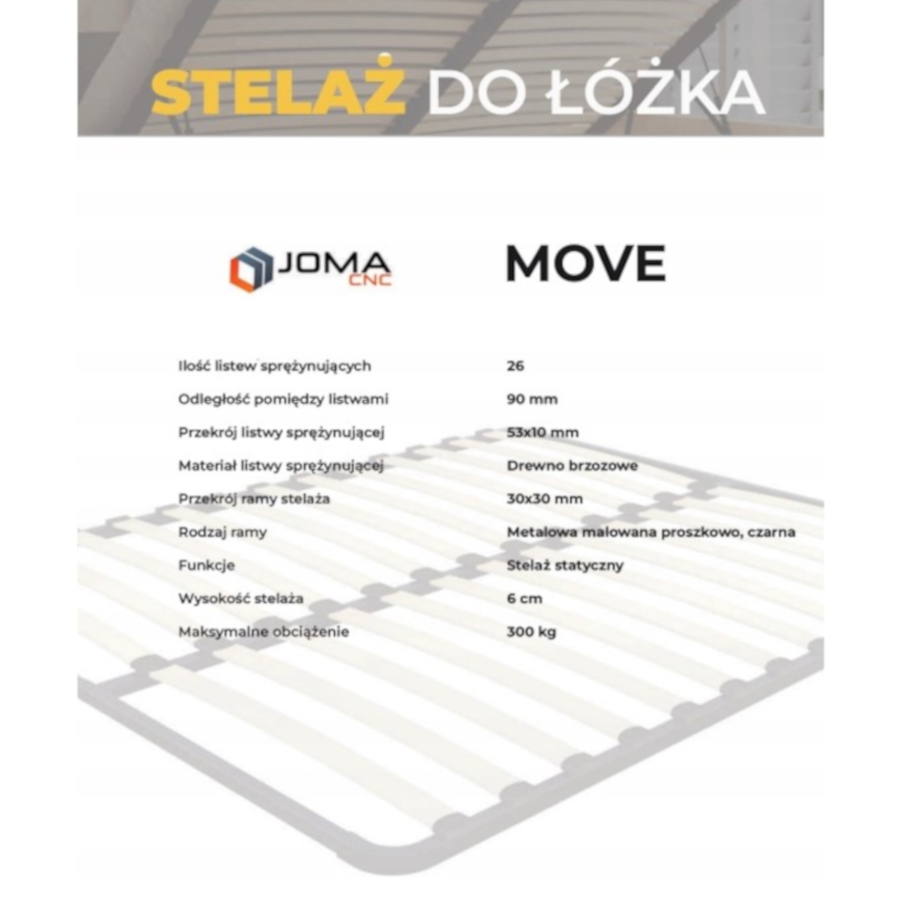 STELAŻ DO ŁÓŻKA

JOMA CNC

MOVE

| | |
|---|---|
| Ilość listew sprężynujących | 26 |
| Odległość pomiędzy listwami | 90 mm |
| Przekrój listwy sprężynującej | 53x10 mm |
| Materiał listwy sprężynującej | Drewno brzozowe |
| Przekrój ramy stelaża | 30x30 mm |
| Rodzaj ramy | Metalowa malowana proszkowo, czarna |
| Funkcje | Stelaż statyczny |
| Wysokość stelaża | 6 cm |
| Maksymalne obciążenie | 300 kg |